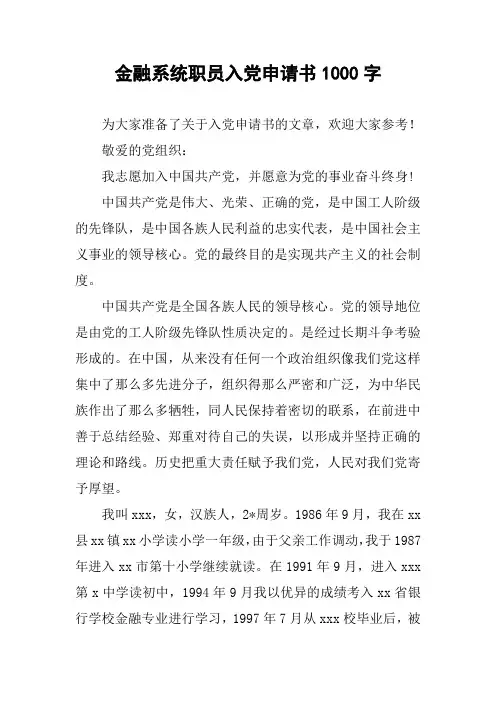 金融系统职员入党申请书 1000 字

为大家准备了关于入党申请书的文章，欢迎大家参考！

敬爱的党组织：

我志愿加入中国共产党，并愿意为党的事业奋斗终身！

中国共产党是伟大、光荣、正确的党，是中国工人阶级的先锋队，是中国各族人民利益的忠实代表，是中国社会主义事业的领导核心。党的最终目的是实现共产主义的社会制度。

中国共产党是全国各族人民的领导核心。党的领导地位是由党的工人阶级先锋队性质决定的。是经过长期斗争考验形成的。在中国，从来没有任何一个政治组织像我们党这样集中了那么多先进分子，组织得那么严密和广泛，为中华民族作出了那么多牺牲，同人民保持着密切的联系，在前进中善于总结经验、郑重对待自己的失误，以形成并坚持正确的理论和路线。历史把重大责任赋予我们党，人民对我们党寄予厚望。

我叫 xxx，女，汉族人，2*周岁。1986 年 9 月，我在 xx 县 xx 镇 xx 小学读小学一年级，由于父亲工作调动，我于 1987 年进入 xx 市第十小学继续就读。在 1991 年 9 月，进入 xxx 第 x 中学读初中，1994 年 9 月我以优异的成绩考入 xx 省银行学校金融专业进行学习，1997 年 7 月从 xxx 校毕业后，被